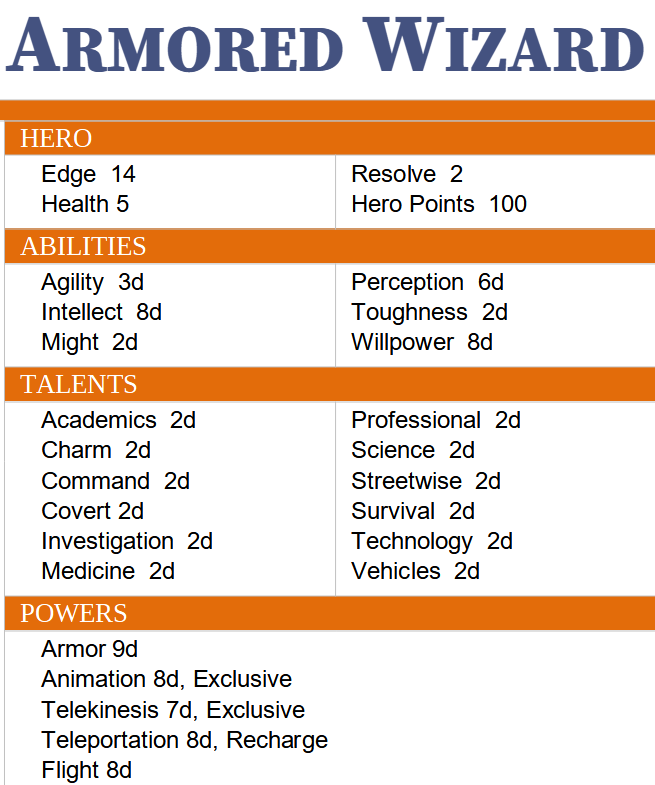 ARMORED WIZARD

HERO

Edge 14
Health 5

Resolve 2
Hero Points 100

ABILITIES

Agility 3d
Intellect 8d
Might 2d

Perception 6d
Toughness 2d
Willpower 8d

TALENTS

Academics 2d
Charm 2d
Command 2d
Covert 2d
Investigation 2d
Medicine 2d

Professional 2d
Science 2d
Streetwise 2d
Survival 2d
Technology 2d
Vehicles 2d

POWERS

Armor 9d
Animation 8d, Exclusive
Telekinesis 7d, Exclusive
Teleportation 8d, Recharge
Flight 8d